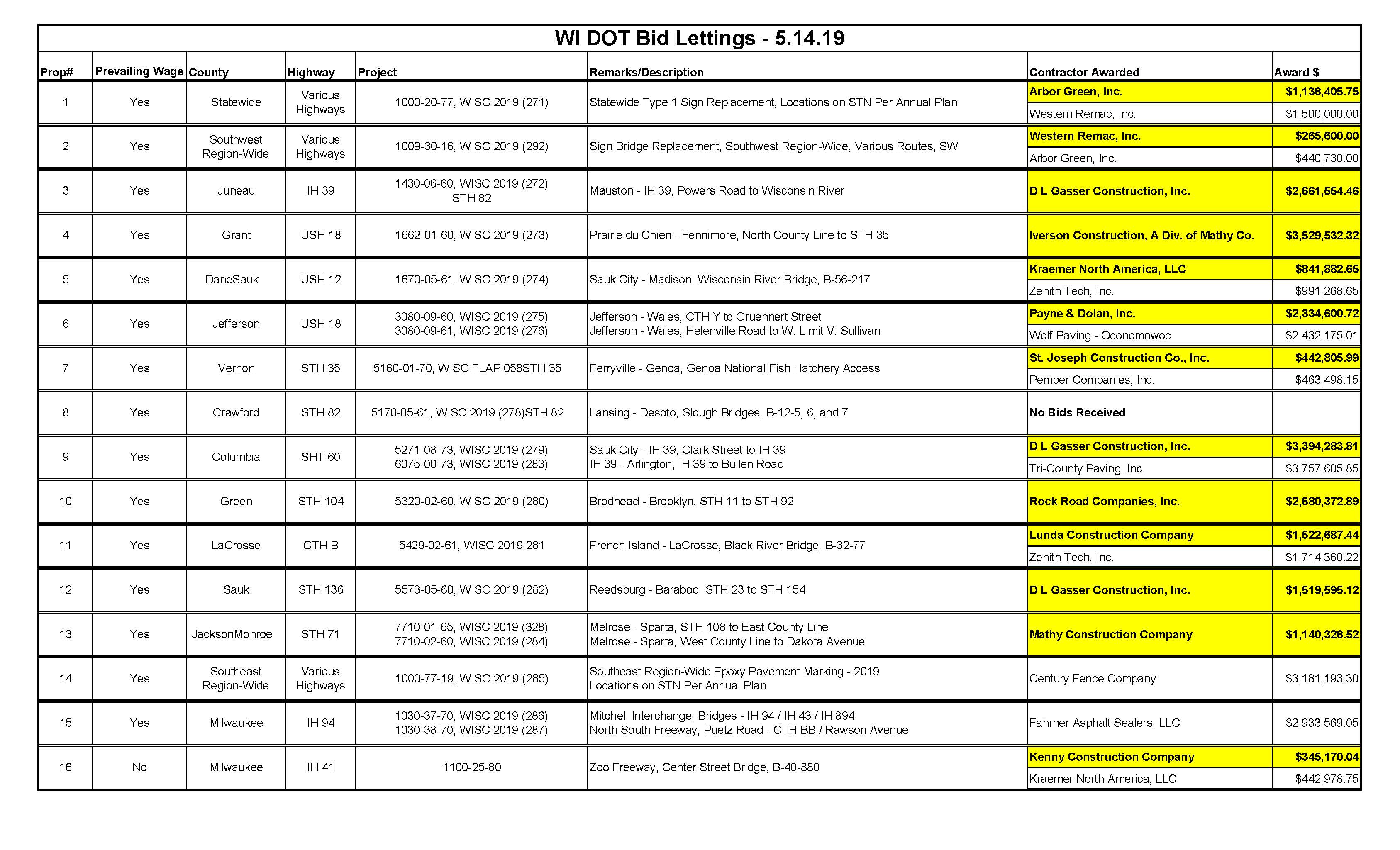 WI DOT Bid Lettings - 5.14.19

| Prop# | Prevailing Wage | County | Highway | Project | Remarks/Description | Contractor Awarded | Award $ |
|---|---|---|---|---|---|---|---|
| 1 | Yes | Statewide | Various Highways | 1000-20-77, WISC 2019 (271) | Statewide Type 1 Sign Replacement, Locations on STN Per Annual Plan | Arbor Green, Inc. | $1,136,405.75 |
| | | | | | | Western Remac, Inc. | $1,500,000.00 |
| 2 | Yes | Southwest Region-Wide | Various Highways | 1009-30-16, WISC 2019 (292) | Sign Bridge Replacement, Southwest Region-Wide, Various Routes, SW | Western Remac, Inc. | $265,600.00 |
| | | | | | | Arbor Green, Inc. | $440,730.00 |
| 3 | Yes | Juneau | IH 39 | 1430-06-60, WISC 2019 (272) STH 82 | Mauston - IH 39, Powers Road to Wisconsin River | D L Gasser Construction, Inc. | $2,661,554.46 |
| 4 | Yes | Grant | USH 18 | 1662-01-60, WISC 2019 (273) | Prairie du Chien - Fennimore, North County Line to STH 35 | Iverson Construction, A Div. of Mathy Co. | $3,529,532.32 |
| 5 | Yes | DaneSauk | USH 12 | 1670-05-61, WISC 2019 (274) | Sauk City - Madison, Wisconsin River Bridge, B-56-217 | Kraemer North America, LLC | $841,882.65 |
| | | | | | | Zenith Tech, Inc. | $991,268.65 |
| 6 | Yes | Jefferson | USH 18 | 3080-09-60, WISC 2019 (275) 3080-09-61, WISC 2019 (276) | Jefferson - Wales, CTH Y to Gruennert Street Jefferson - Wales, Helenville Road to W. Limit V. Sullivan | Payne & Dolan, Inc. | $2,334,600.72 |
| | | | | | | Wolf Paving - Oconomowoc | $2,432,175.01 |
| 7 | Yes | Vernon | STH 35 | 5160-01-70, WISC FLAP 058STH 35 | Ferryville - Genoa, Genoa National Fish Hatchery Access | St. Joseph Construction Co., Inc. | $442,805.99 |
| | | | | | | Pember Companies, Inc. | $463,498.15 |
| 8 | Yes | Crawford | STH 82 | 5170-05-61, WISC 2019 (278)STH 82 | Lansing - Desoto, Slough Bridges, B-12-5, 6, and 7 | No Bids Received | |
| 9 | Yes | Columbia | SHT 60 | 5271-08-73, WISC 2019 (279) 6075-00-73, WISC 2019 (283) | Sauk City - IH 39, Clark Street to IH 39 IH 39 - Arlington, IH 39 to Bullen Road | D L Gasser Construction, Inc. | $3,394,283.81 |
| | | | | | | Tri-County Paving, Inc. | $3,757,605.85 |
| 10 | Yes | Green | STH 104 | 5320-02-60, WISC 2019 (280) | Brodhead - Brooklyn, STH 11 to STH 92 | Rock Road Companies, Inc. | $2,680,372.89 |
| 11 | Yes | LaCrosse | CTH B | 5429-02-61, WISC 2019 281 | French Island - LaCrosse, Black River Bridge, B-32-77 | Lunda Construction Company | $1,522,687.44 |
| | | | | | | Zenith Tech, Inc. | $1,714,360.22 |
| 12 | Yes | Sauk | STH 136 | 5573-05-60, WISC 2019 (282) | Reedsburg - Baraboo, STH 23 to STH 154 | D L Gasser Construction, Inc. | $1,519,595.12 |
| 13 | Yes | JacksonMonroe | STH 71 | 7710-01-65, WISC 2019 (328) 7710-02-60, WISC 2019 (284) | Melrose - Sparta, STH 108 to East County Line Melrose - Sparta, West County Line to Dakota Avenue | Mathy Construction Company | $1,140,326.52 |
| 14 | Yes | Southeast Region-Wide | Various Highways | 1000-77-19, WISC 2019 (285) | Southeast Region-Wide Epoxy Pavement Marking - 2019 Locations on STN Per Annual Plan | Century Fence Company | $3,181,193.30 |
| 15 | Yes | Milwaukee | IH 94 | 1030-37-70, WISC 2019 (286) 1030-38-70, WISC 2019 (287) | Mitchell Interchange, Bridges - IH 94 / IH 43 / IH 894 North South Freeway, Puetz Road - CTH BB / Rawson Avenue | Fahrner Asphalt Sealers, LLC | $2,933,569.05 |
| 16 | No | Milwaukee | IH 41 | 1100-25-80 | Zoo Freeway, Center Street Bridge, B-40-880 | Kenny Construction Company | $345,170.04 |
| | | | | | | Kraemer North America, LLC | $442,978.75 |